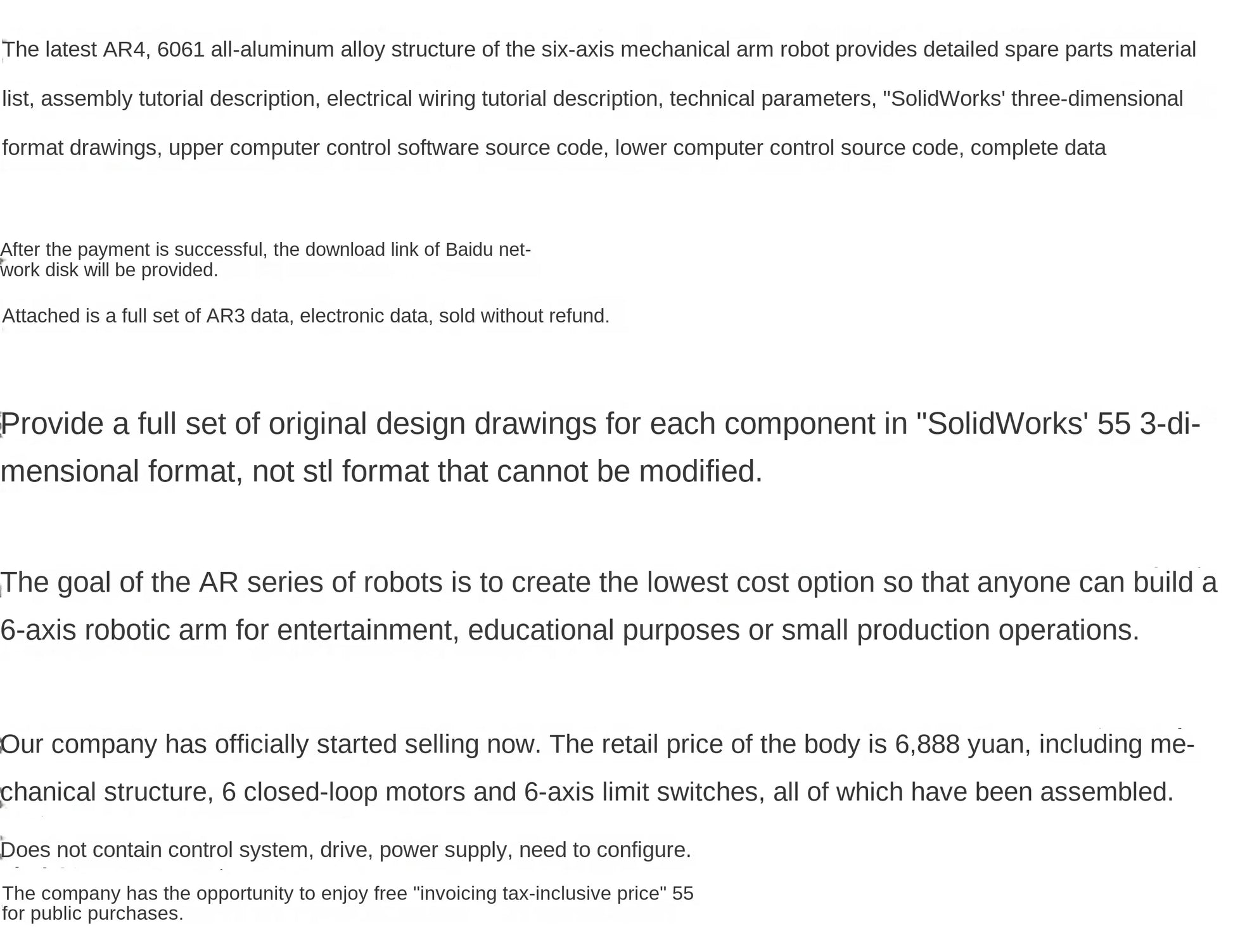 The latest AR4, 6061 all-aluminum alloy structure of the six-axis mechanical arm robot provides detailed spare parts material list, assembly tutorial description, electrical wiring tutorial description, technical parameters, "SolidWorks' three-dimensional format drawings, upper computer control software source code, lower computer control source code, complete data

After the payment is successful, the download link of Baidu network disk will be provided.

Attached is a full set of AR3 data, electronic data, sold without refund.

Provide a full set of original design drawings for each component in "SolidWorks' 55 3-dimensional format, not stl format that cannot be modified.

The goal of the AR series of robots is to create the lowest cost option so that anyone can build a 6-axis robotic arm for entertainment, educational purposes or small production operations.

Our company has officially started selling now. The retail price of the body is 6,888 yuan, including mechanical structure, 6 closed-loop motors and 6-axis limit switches, all of which have been assembled.

Does not contain control system, drive, power supply, need to configure.

The company has the opportunity to enjoy free "invoicing tax-inclusive price" 55 for public purchases.